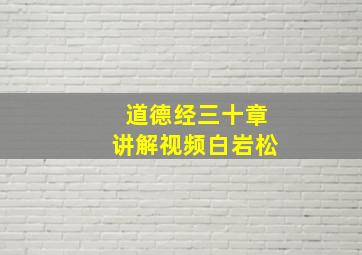 道德经三十章
讲解视频白岩松